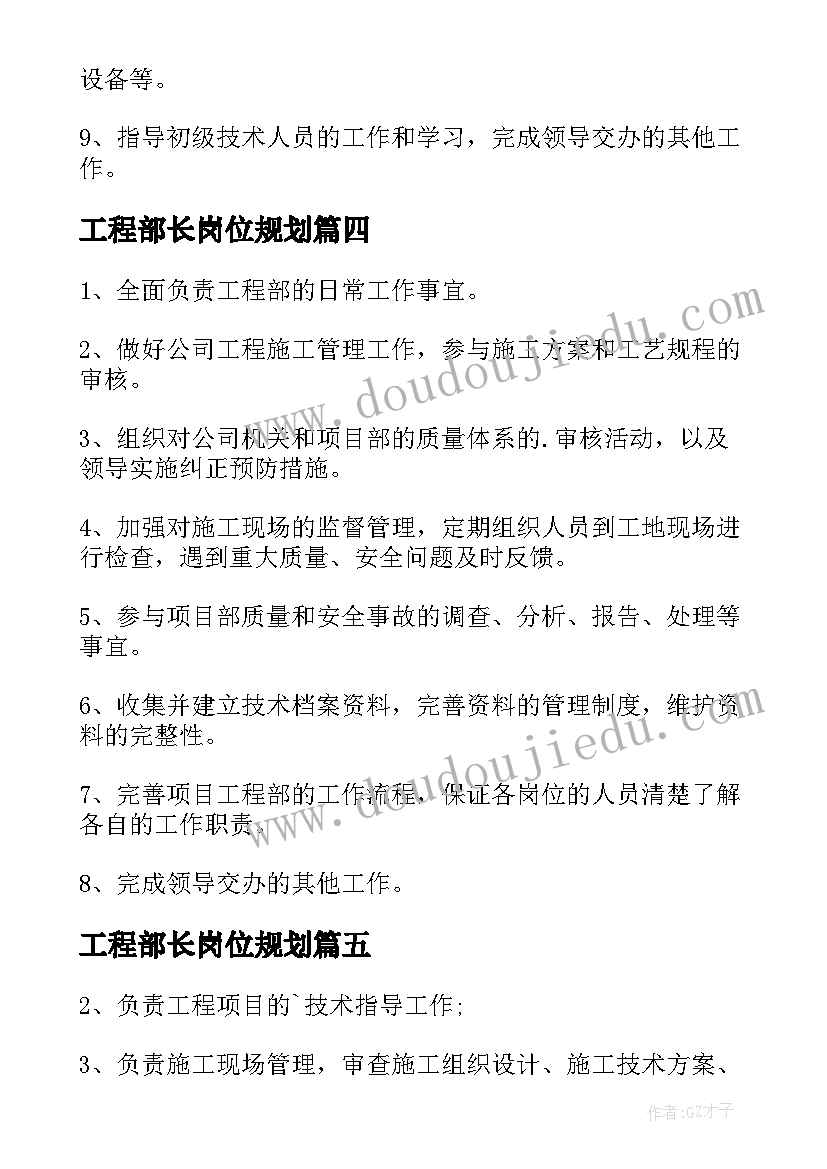 设备等。

9、指导初级技术人员的工作和学习，完成领导交办的其他工作。

工程部长岗位规划篇四

1、全面负责工程部的日常工作事宜。

2、做好公司工程施工管理工作，参与施工方案和工艺规程的审核。

3、组织对公司机关和项目部的质量体系的.审核活动，以及领导实施纠正预防措施。

4、加强对施工现场的监督管理，定期组织人员到工地现场进行检查，遇到重大质量、安全问题及时反馈。

5、参与项目部质量和安全事故的调查、分析、报告、处理等事宜。

6、收集并建立技术档案资料，完善资料的管理制度，维护资料的完整性。

7、完善项目工程部的工作流程，保证各岗位的人员清楚了解各自的工作职责。

8、完成领导交办的其他工作。

工程部长岗位规划篇五

2、负责工程项目的`技术指导工作;

3、负责施工现场管理，审查施工组织设计、施工技术方案、

www.doudoujiedu.com

www.doudoujiedu.com

作者:GZ才子